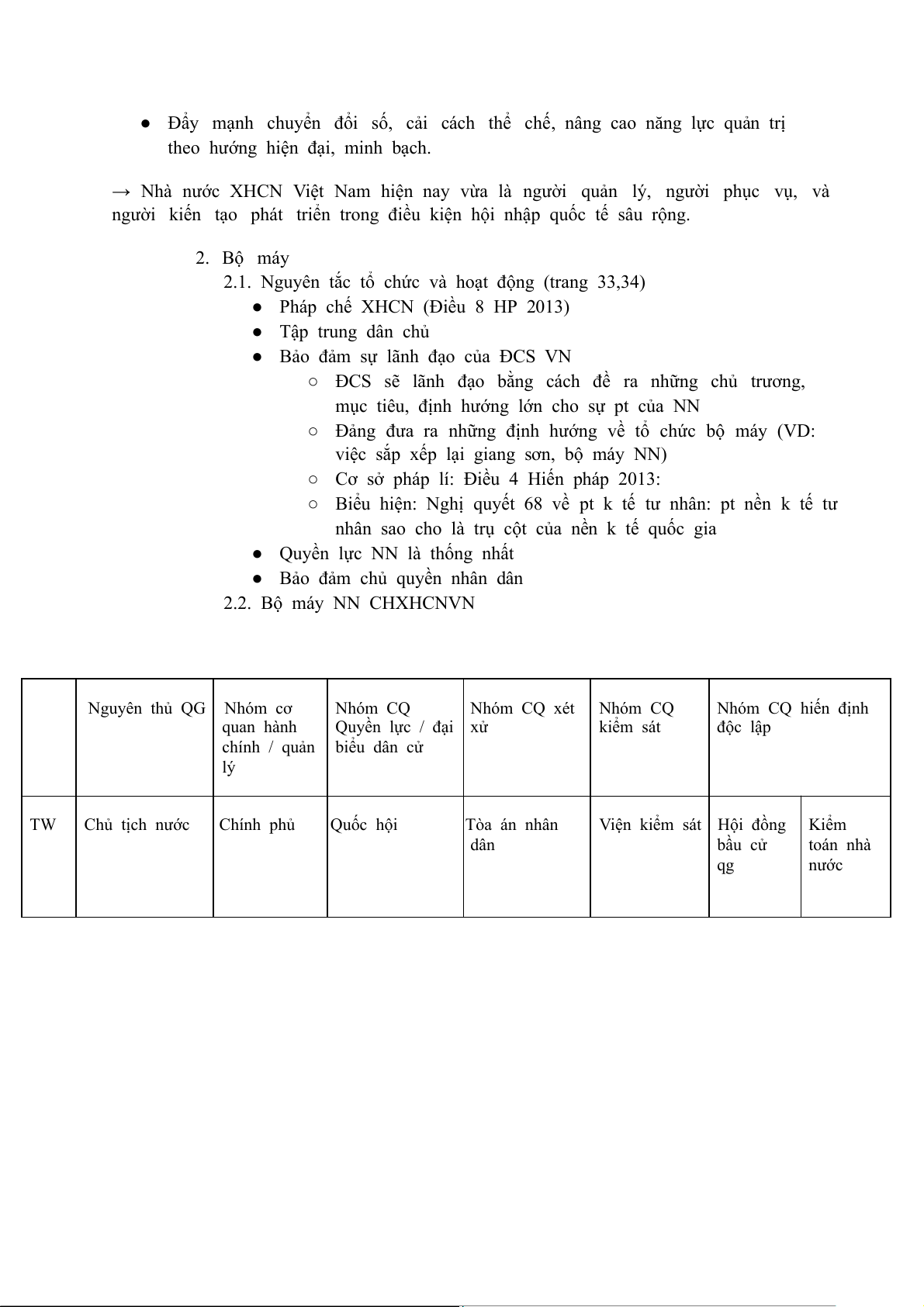 ● Đẩy mạnh chuyển đổi số, cải cách thể chế, nâng cao năng lực quản trị theo hướng hiện đại, minh bạch.

→ Nhà nước XHCN Việt Nam hiện nay vừa là người quản lý, người phục vụ, và người kiến tạo phát triển trong điều kiện hội nhập quốc tế sâu rộng.

2. Bộ máy
2.1. Nguyên tắc tổ chức và hoạt động (trang 33,34)
● Pháp chế XHCN (Điều 8 HP 2013)
● Tập trung dân chủ
● Bảo đảm sự lãnh đạo của ĐCS VN
○ ĐCS sẽ lãnh đạo bằng cách đề ra những chủ trương, mục tiêu, định hướng lớn cho sự pt của NN
○ Đảng đưa ra những định hướng về tổ chức bộ máy (VD: việc sắp xếp lại giang sơn, bộ máy NN)
○ Cơ sở pháp lí: Điều 4 Hiến pháp 2013:
○ Biểu hiện: Nghị quyết 68 về pt k tế tư nhân: pt nền k tế tư nhân sao cho là trụ cột của nền k tế quốc gia
● Quyền lực NN là thống nhất
● Bảo đảm chủ quyền nhân dân
2.2. Bộ máy NN CHXHCNVN

| | Nguyên thủ QG | Nhóm cơ quan hành chính / quản lý | Nhóm CQ Quyền lực / đại biểu dân cử | Nhóm CQ xét xử | Nhóm CQ kiểm sát | Nhóm CQ hiến định độc lập | |
|---|---|---|---|---|---|---|---|
| TW | Chủ tịch nước | Chính phủ | Quốc hội | Tòa án nhân dân | Viện kiểm sát | Hội đồng bầu cử qg | Kiểm toán nhà nước |